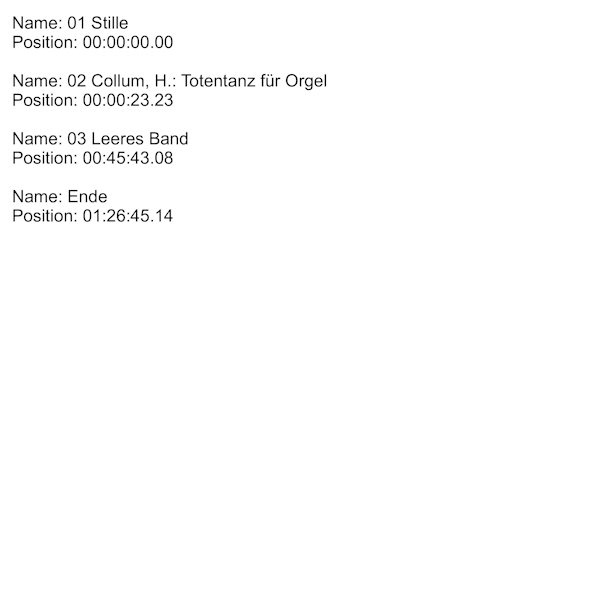 Name: 01 Stille
Position: 00:00:00.00

Name: 02 Collum, H.: Totentanz für Orgel
Position: 00:00:23.23

Name: 03 Leeres Band
Position: 00:45:43.08

Name: Ende
Position: 01:26:45.14